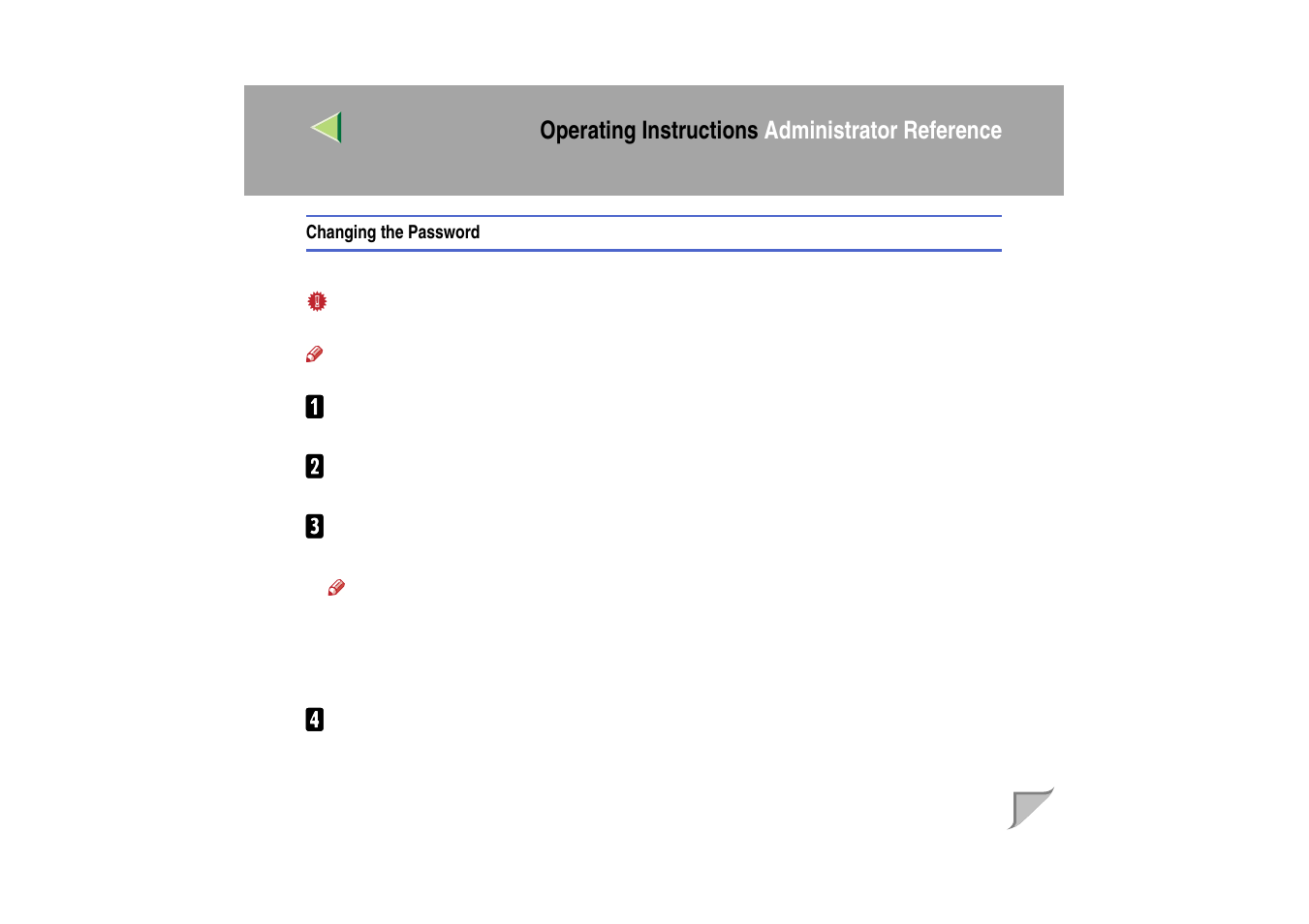 Operating Instructions Administrator Reference

Changing the Password

1

2

3

4